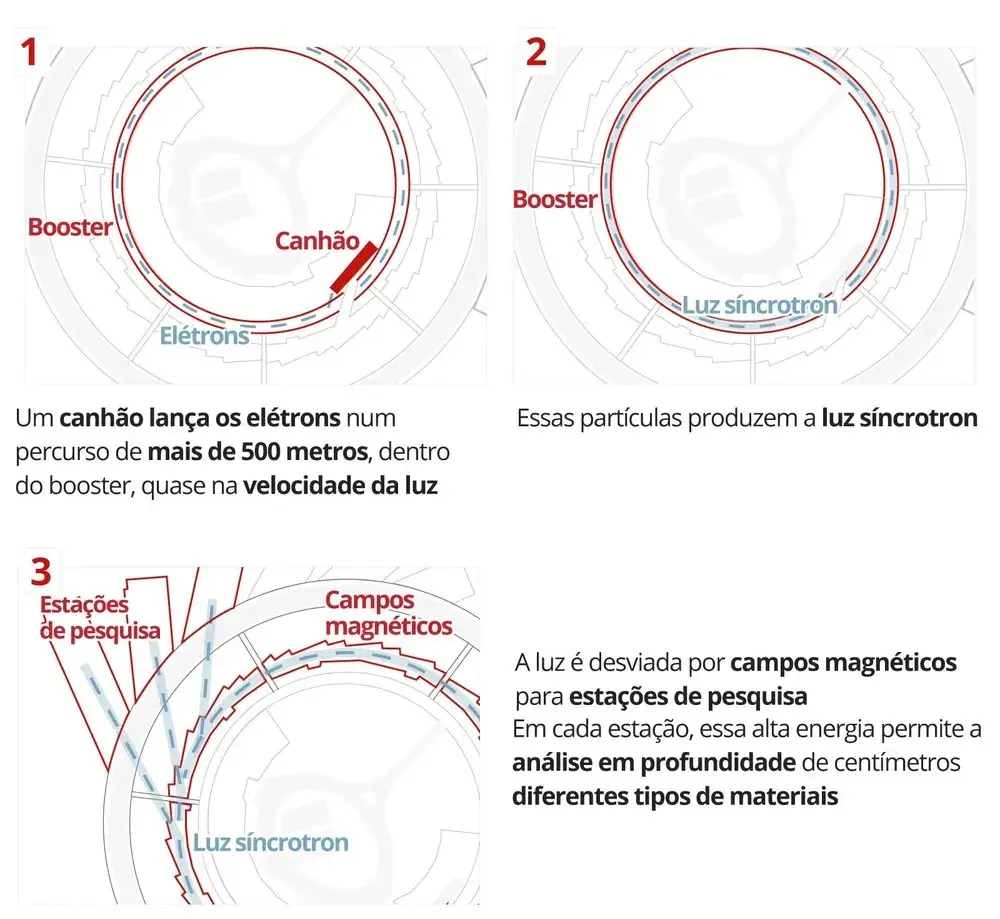 1

Booster

Canhão

Elétrons

Um canhão lança os elétrons num percurso de mais de 500 metros, dentro do booster, quase na velocidade da luz

2

Booster

Luz síncrotron

Essas partículas produzem a luz síncrotron

3

Estações de pesquisa

Campos magnéticos

Luz síncrotron

A luz é desviada por campos magnéticos para estações de pesquisa
Em cada estação, essa alta energia permite a análise em profundidade de centímetros diferentes tipos de materiais